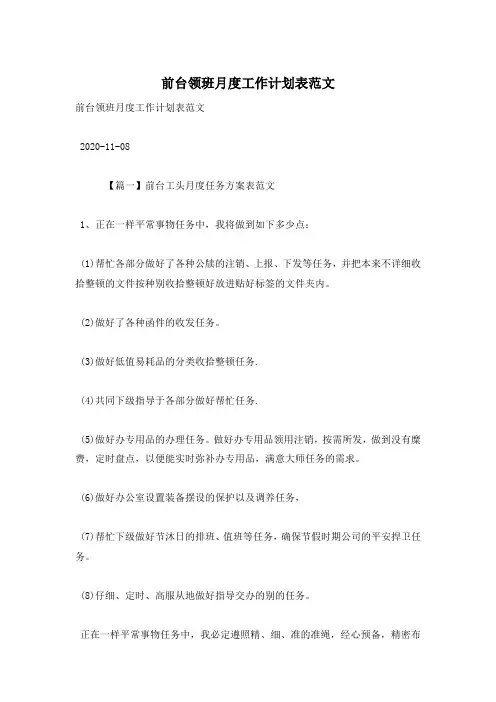 前台领班月度工作计划表范文

前台领班月度工作计划表范文

2020-11-08

【篇一】前台工头月度任务方案表范文

1、正在一样平常事物任务中，我将做到如下多少点：

(1)帮忙各部分做好了各种公牍的注销、上报、下发等任务，并把本来不详细收拾整顿的文件按种别收拾整顿好放进贴好标签的文件夹内。

(2)做好了各种函件的收发任务。

(3)做好低值易耗品的分类收拾整顿任务.

(4)共同下级指导于各部分做好帮忙任务.

(5)做好办专用品的办理任务。做好办专用品领用注销，按需所发，做到没有糜费，定时盘点，以便能实时弥补办专用品，满意大师任务的需求。

(6)做好办公室设置装备摆设的保护以及调养任务，

(7)帮忙下级做好节沐日的排班、值班等任务，确保节假时期公司的平安捍卫任务。

(8)仔细、定时、高服从地做好指导交办的别的任务。

正在一样平常事物任务中，我必定遵照精、细、准的准绳，经心预备，精密布